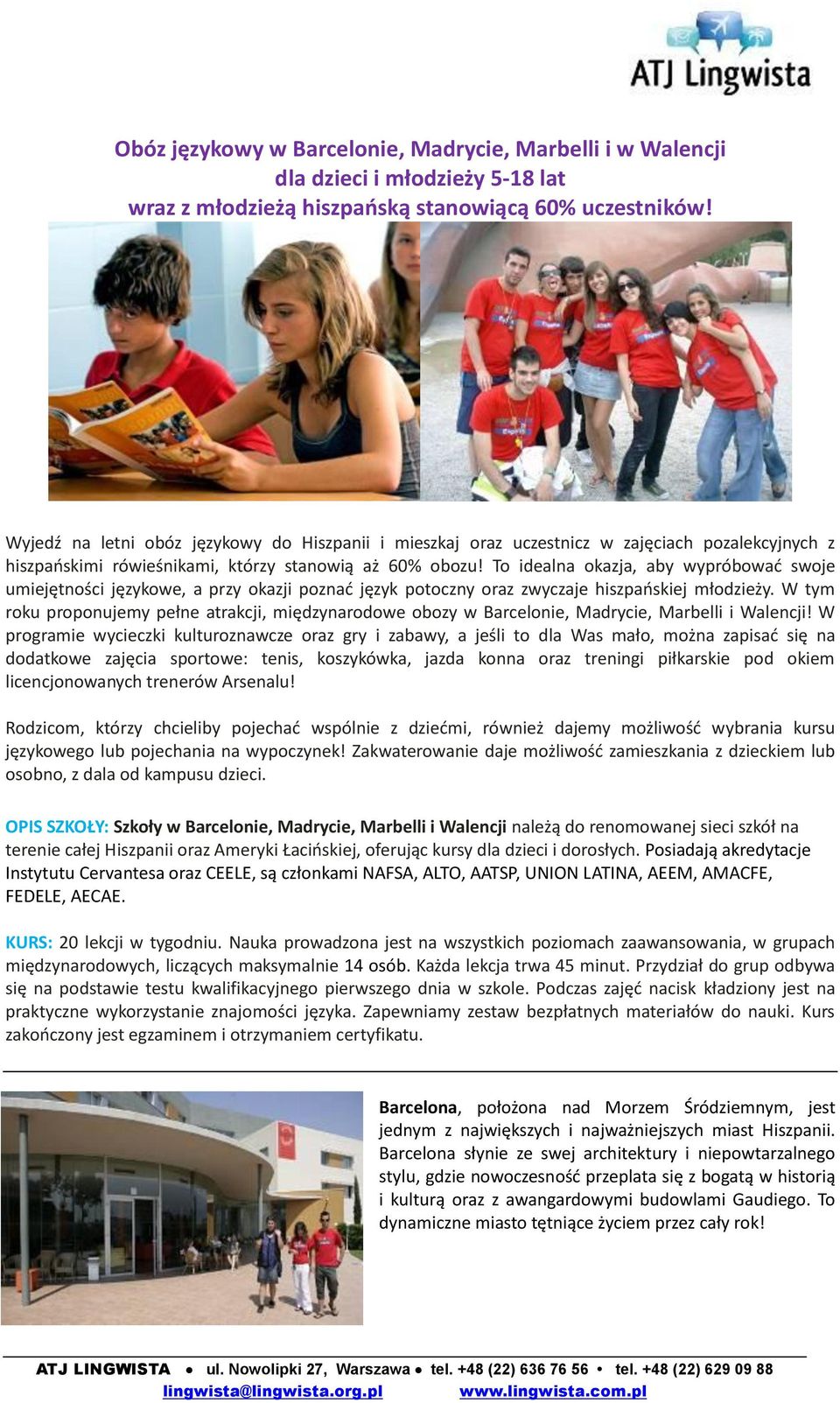 ATJ Lingwista

Obóz językowy w Barcelonie, Madrycie, Marbelli i w Walencji
dla dzieci i młodzieży 5-18 lat
wraz z młodzieżą hiszpańską stanowiącą 60% uczestników!

Wyjedź na letni obóz językowy do Hiszpanii i mieszkaj oraz uczestnicz w zajęciach pozalekcyjnych z hiszpańskimi rówieśnikami, którzy stanowią aż 60% obozu! To idealna okazja, aby wypróbować swoje umiejętności językowe, a przy okazji poznać język potoczny oraz zwyczaje hiszpańskiej młodzieży. W tym roku proponujemy pełne atrakcji, międzynarodowe obozy w Barcelonie, Madrycie, Marbelli i Walencji! W programie wycieczki kulturoznawcze oraz gry i zabawy, a jeśli to dla Was mało, można zapisać się na dodatkowe zajęcia sportowe: tenis, koszykówka, jazda konna oraz treningi piłkarskie pod okiem licencjonowanych trenerów Arsenalu!

Rodzicom, którzy chcieliby pojechać wspólnie z dziećmi, również dajemy możliwość wybrania kursu językowego lub pojechania na wypoczynek! Zakwaterowanie daje możliwość zamieszkania z dzieckiem lub osobno, z dala od kampusu dzieci.

OPIS SZKOŁY: Szkoły w Barcelonie, Madrycie, Marbelli i Walencji należą do renomowanej sieci szkół na terenie całej Hiszpanii oraz Ameryki Łacińskiej, oferując kursy dla dzieci i dorosłych. Posiadają akredytacje Instytutu Cervantesa oraz CEELE, są członkami NAFSA, ALTO, AATSP, UNION LATINA, AEEM, AMACFE, FEDELE, AECAE.

KURS: 20 lekcji w tygodniu. Nauka prowadzona jest na wszystkich poziomach zaawansowania, w grupach międzynarodowych, liczących maksymalnie 14 osób. Każda lekcja trwa 45 minut. Przydział do grup odbywa się na podstawie testu kwalifikacyjnego pierwszego dnia w szkole. Podczas zajęć nacisk kładziony jest na praktyczne wykorzystanie znajomości języka. Zapewniamy zestaw bezpłatnych materiałów do nauki. Kurs zakończony jest egzaminem i otrzymaniem certyfikatu.

Barcelona, położona nad Morzem Śródziemnym, jest jednym z największych i najważniejszych miast Hiszpanii. Barcelona słynie ze swej architektury i niepowtarzalnego stylu, gdzie nowoczesność przeplata się z bogatą w historią i kulturą oraz z awangardowymi budowlami Gaudiego. To dynamiczne miasto tętniące życiem przez cały rok!

ATJ LINGWISTA • ul. Nowolipki 27, Warszawa • tel. +48 (22) 636 76 56 • tel. +48 (22) 629 09 88
lingwista@lingwista.org.pl www.lingwista.com.pl